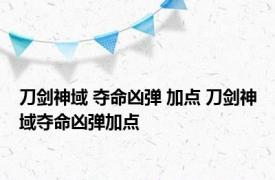 刀剑神域 夺命凶弹 加点 刀剑神域夺命凶弹加点